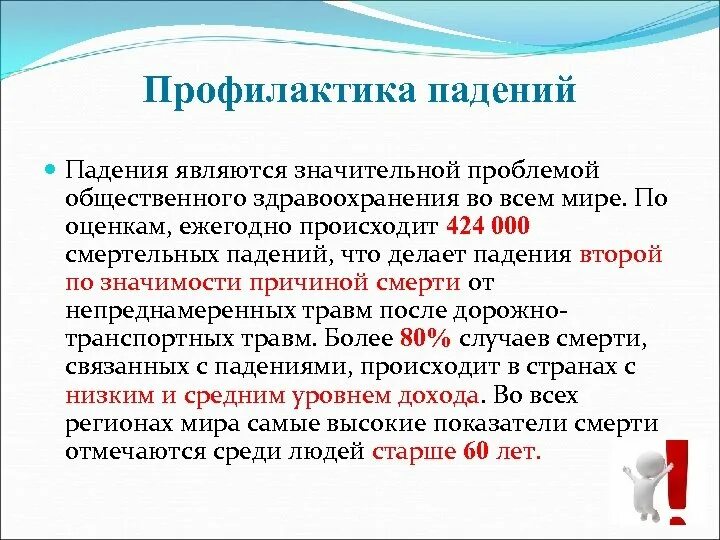 Профилактика падений

Падения являются значительной проблемой общественного здравоохранения во всем мире. По оценкам, ежегодно происходит 424 000 смертельных падений, что делает падения второй по значимости причиной смерти от непреднамеренных травм после дорожно-транспортных травм. Более 80% случаев смерти, связанных с падениями, происходит в странах с низким и средним уровнем дохода. Во всех регионах мира самые высокие показатели смерти отмечаются среди людей старше 60 лет.